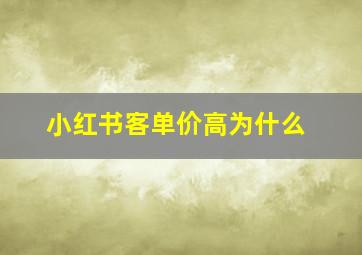 小红书客单价高为什么